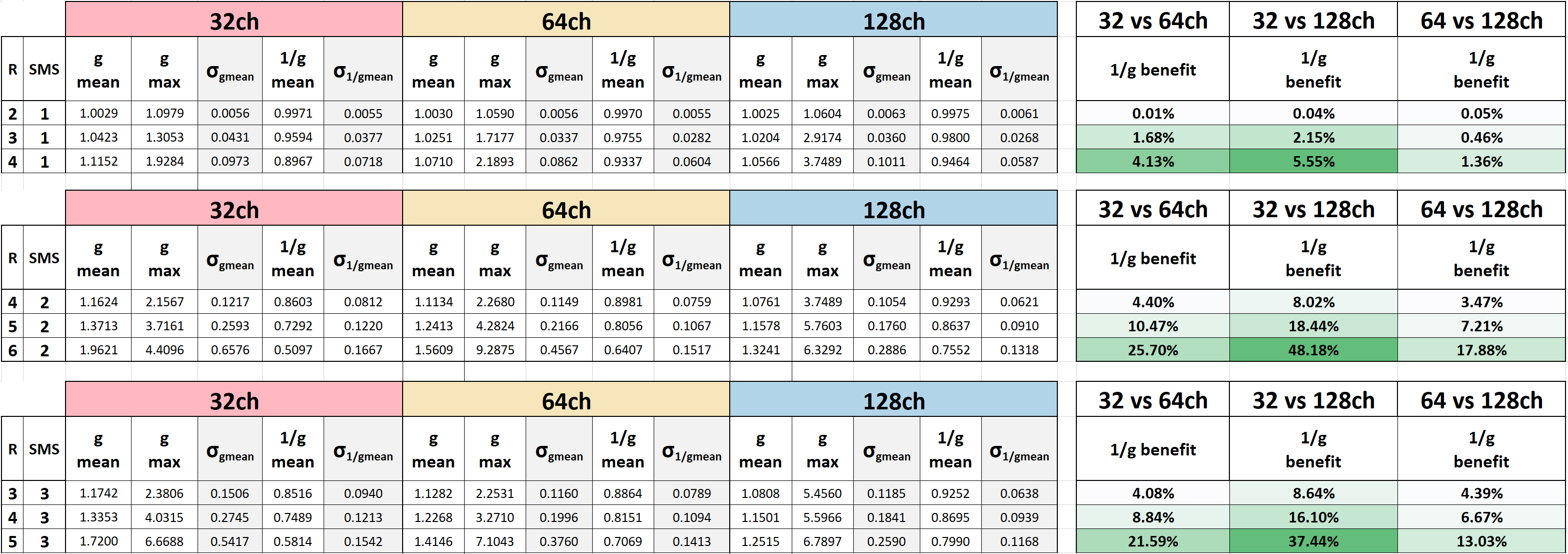 | | | 32ch | | | | | 64ch | | | | | 128ch | | | | | 32 vs 64ch | 32 vs 128ch | 64 vs 128ch |
|---|---|---|---|---|---|---|---|---|---|---|---|---|---|---|---|---|---|---|---|
| R | SMS | g mean | g max | $\sigma_{gmean}$ | 1/g mean | $\sigma_{1/gmean}$ | g mean | g max | $\sigma_{gmean}$ | 1/g mean | $\sigma_{1/gmean}$ | g mean | g max | $\sigma_{gmean}$ | 1/g mean | $\sigma_{1/gmean}$ | 1/g benefit | 1/g benefit | 1/g benefit |
| 2 | 1 | 1.0029 | 1.0979 | 0.0056 | 0.9971 | 0.0055 | 1.0030 | 1.0590 | 0.0056 | 0.9970 | 0.0055 | 1.0025 | 1.0604 | 0.0063 | 0.9975 | 0.0061 | 0.01% | 0.04% | 0.05% |
| 3 | 1 | 1.0423 | 1.3053 | 0.0431 | 0.9594 | 0.0377 | 1.0251 | 1.7177 | 0.0337 | 0.9755 | 0.0282 | 1.0204 | 2.9174 | 0.0360 | 0.9800 | 0.0268 | 1.68% | 2.15% | 0.46% |
| 4 | 1 | 1.1152 | 1.9284 | 0.0973 | 0.8967 | 0.0718 | 1.0710 | 2.1893 | 0.0862 | 0.9337 | 0.0604 | 1.0566 | 3.7489 | 0.1011 | 0.9464 | 0.0587 | 4.13% | 5.55% | 1.36% |

| | | 32ch | | | | | 64ch | | | | | 128ch | | | | | 32 vs 64ch | 32 vs 128ch | 64 vs 128ch |
|---|---|---|---|---|---|---|---|---|---|---|---|---|---|---|---|---|---|---|---|
| R | SMS | g mean | g max | $\sigma_{gmean}$ | 1/g mean | $\sigma_{1/gmean}$ | g mean | g max | $\sigma_{gmean}$ | 1/g mean | $\sigma_{1/gmean}$ | g mean | g max | $\sigma_{gmean}$ | 1/g mean | $\sigma_{1/gmean}$ | 1/g benefit | 1/g benefit | 1/g benefit |
| 4 | 2 | 1.1624 | 2.1567 | 0.1217 | 0.8603 | 0.0812 | 1.1134 | 2.2680 | 0.1149 | 0.8981 | 0.0759 | 1.0761 | 3.7489 | 0.1054 | 0.9293 | 0.0621 | 4.40% | 8.02% | 3.47% |
| 5 | 2 | 1.3713 | 3.7161 | 0.2593 | 0.7292 | 0.1220 | 1.2413 | 4.2824 | 0.2166 | 0.8056 | 0.1067 | 1.1578 | 5.7603 | 0.1760 | 0.8637 | 0.0910 | 10.47% | 18.44% | 7.21% |
| 6 | 2 | 1.9621 | 4.4096 | 0.6576 | 0.5097 | 0.1667 | 1.5609 | 9.2875 | 0.4567 | 0.6407 | 0.1517 | 1.3241 | 6.3292 | 0.2886 | 0.7552 | 0.1318 | 25.70% | 48.18% | 17.88% |

| | | 32ch | | | | | 64ch | | | | | 128ch | | | | | 32 vs 64ch | 32 vs 128ch | 64 vs 128ch |
|---|---|---|---|---|---|---|---|---|---|---|---|---|---|---|---|---|---|---|---|
| R | SMS | g mean | g max | $\sigma_{gmean}$ | 1/g mean | $\sigma_{1/gmean}$ | g mean | g max | $\sigma_{gmean}$ | 1/g mean | $\sigma_{1/gmean}$ | g mean | g max | $\sigma_{gmean}$ | 1/g mean | $\sigma_{1/gmean}$ | 1/g benefit | 1/g benefit | 1/g benefit |
| 3 | 3 | 1.1742 | 2.3806 | 0.1506 | 0.8516 | 0.0940 | 1.1282 | 2.2531 | 0.1160 | 0.8864 | 0.0789 | 1.0808 | 5.4560 | 0.1185 | 0.9252 | 0.0638 | 4.08% | 8.64% | 4.39% |
| 4 | 3 | 1.3353 | 4.0315 | 0.2745 | 0.7489 | 0.1213 | 1.2268 | 3.2710 | 0.1996 | 0.8151 | 0.1094 | 1.1501 | 5.5966 | 0.1841 | 0.8695 | 0.0939 | 8.84% | 16.10% | 6.67% |
| 5 | 3 | 1.7200 | 6.6688 | 0.5417 | 0.5814 | 0.1542 | 1.4146 | 7.1043 | 0.3760 | 0.7069 | 0.1413 | 1.2515 | 6.7897 | 0.2590 | 0.7990 | 0.1168 | 21.59% | 37.44% | 13.03% |